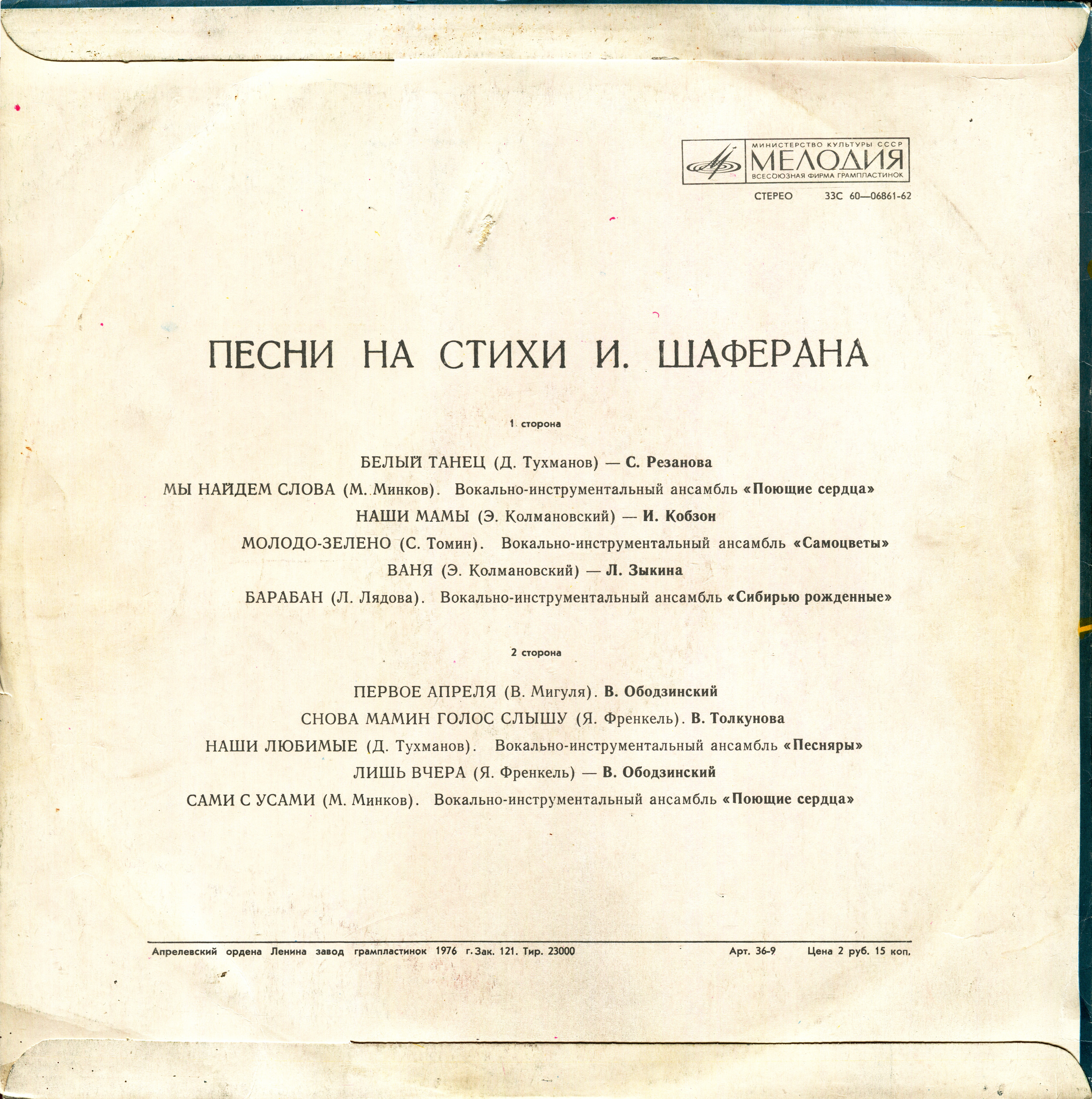 МИНИСТЕРСТВО КУЛЬТУРЫ СССР
МЕЛОДИЯ
ВСЕСОЮЗНАЯ ФИРМА ГРАМПЛАСТИНОК

СТЕРЕО 33С 60—06861-62

ПЕСНИ НА СТИХИ И. ШАФЕРАНА

1 сторона

БЕЛЫЙ ТАНЕЦ (Д. Тухманов) — С. Резанова

МЫ НАЙДЕМ СЛОВА (М. Минков). Вокально-инструментальный ансамбль «Поющие сердца»

НАШИ МАМЫ (Э. Колмановский) — И. Кобзон

МОЛОДО-ЗЕЛЕНО (С. Томин). Вокально-инструментальный ансамбль «Самоцветы»

ВАНЯ (Э. Колмановский) — Л. Зыкина

БАРАБАН (Л. Лядова). Вокально-инструментальный ансамбль «Сибирью рожденные»

2 сторона

ПЕРВОЕ АПРЕЛЯ (В. Мигуля). В. Ободзинский

СНОВА МАМИН ГОЛОС СЛЫШУ (Я. Френкель). В. Толкунова

НАШИ ЛЮБИМЫЕ (Д. Тухманов). Вокально-инструментальный ансамбль «Песняры»

ЛИШЬ ВЧЕРА (Я. Френкель) — В. Ободзинский

САМИ С УСАМИ (М. Минков). Вокально-инструментальный ансамбль «Поющие сердца»

Апрелевский ордена Ленина завод грампластинок 1976 г. Зак. 121. Тир. 23000 Арт. 36-9 Цена 2 руб. 15 коп.